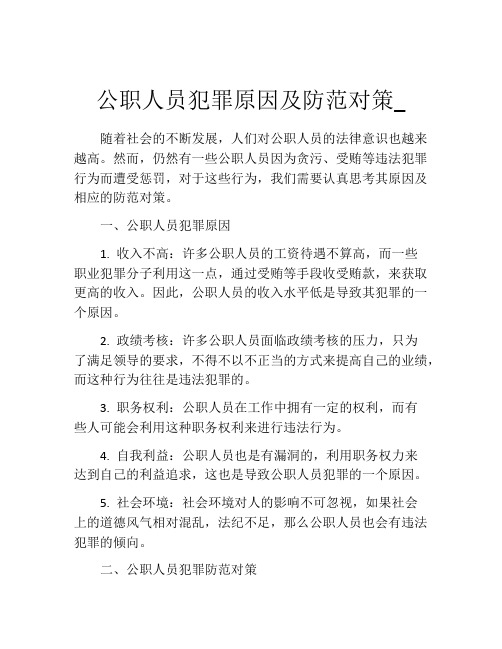 公职人员犯罪原因及防范对策_

随着社会的不断发展，人们对公职人员的法律意识也越来越高。然而，仍然有一些公职人员因为贪污、受贿等违法犯罪行为而遭受惩罚，对于这些行为，我们需要认真思考其原因及相应的防范对策。

一、公职人员犯罪原因

1. 收入不高：许多公职人员的工资待遇不算高，而一些职业犯罪分子利用这一点，通过受贿等手段收受贿款，来获取更高的收入。因此，公职人员的收入水平低是导致其犯罪的一个原因。

2. 政绩考核：许多公职人员面临政绩考核的压力，只为了满足领导的要求，不得不以不正当的方式来提高自己的业绩，而这种行为往往是违法犯罪的。

3. 职务权利：公职人员在工作中拥有一定的权利，而有些人可能会利用这种职务权利来进行违法行为。

4. 自我利益：公职人员也是有漏洞的，利用职务权力来达到自己的利益追求，这也是导致公职人员犯罪的一个原因。

5. 社会环境：社会环境对人的影响不可忽视，如果社会上的道德风气相对混乱，法纪不足，那么公职人员也会有违法犯罪的倾向。

二、公职人员犯罪防范对策